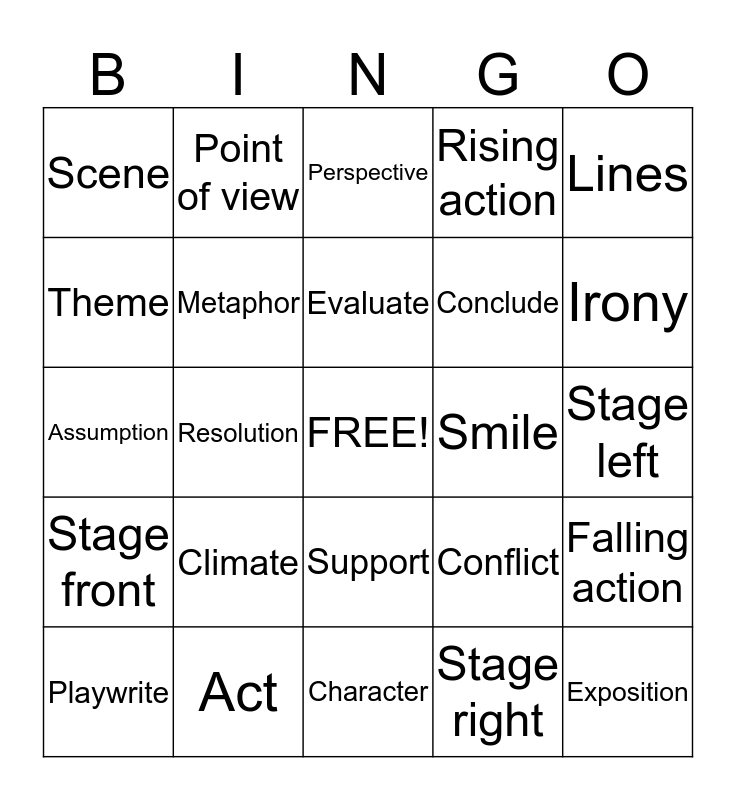 | B | I | N | G | O |
|---|---|---|---|---|
| Scene | Point of view | Perspective | Rising action | Lines |
| Theme | Metaphor | Evaluate | Conclude | Irony |
| Assumption | Resolution | FREE! | Smile | Stage left |
| Stage front | Climate | Support | Conflict | Falling action |
| Playwrite | Act | Character | Stage right | Exposition |